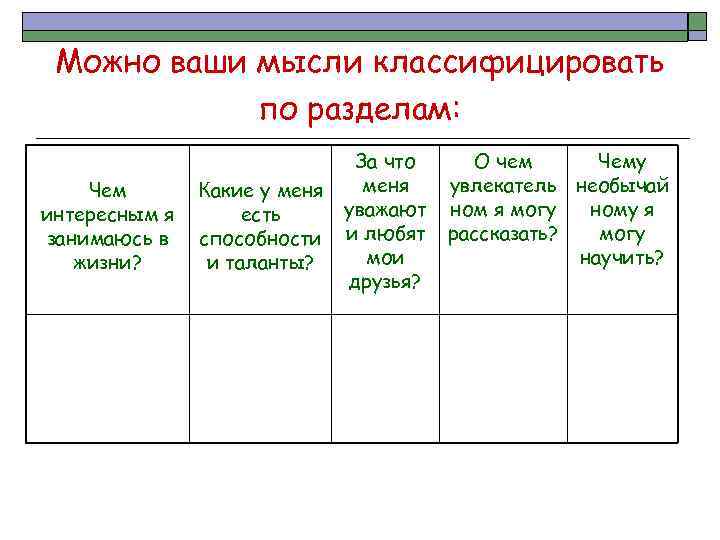 Можно ваши мысли классифицировать по разделам:

| Чем интересным я занимаюсь в жизни? | Какие у меня есть способности и таланты? | За что меня уважают и любят мои друзья? | О чем увлекательном я могу рассказать? | Чему необычайному я могу научить? |
|---|---|---|---|---|
| | | | | |